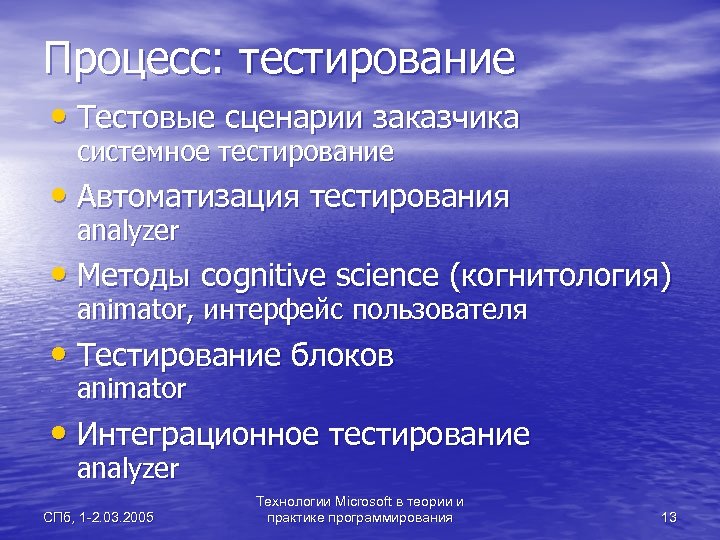 Процесс: тестирование

• Тестовые сценарии заказчика
системное тестирование

• Автоматизация тестирования
analyzer

• Методы cognitive science (когнитология)
animator, интерфейс пользователя

• Тестирование блоков
animator

• Интеграционное тестирование
analyzer

СПб, 1-2.03.2005

Технологии Microsoft в теории и практике программирования

13